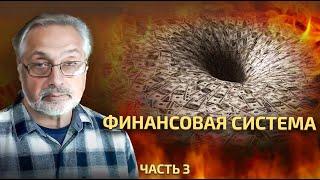 ФИНАНСОВАЯ СИСТЕМА

ЧАСТЬ 3